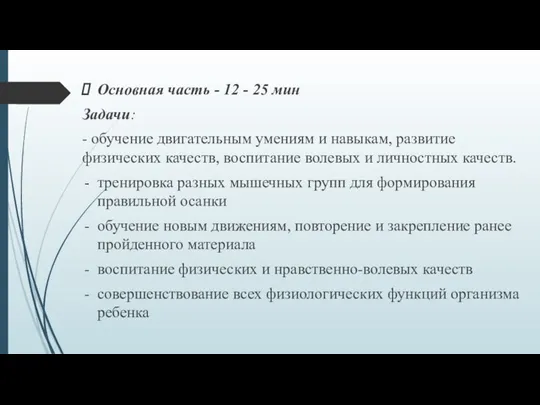 Основная часть - 12 - 25 мин

Задачи:

- обучение двигательным умениям и навыкам, развитие физических качеств, воспитание волевых и личностных качеств.

- тренировка разных мышечных групп для формирования правильной осанки

- обучение новым движениям, повторение и закрепление ранее пройденного материала

- воспитание физических и нравственно-волевых качеств

- совершенствование всех физиологических функций организма ребенка